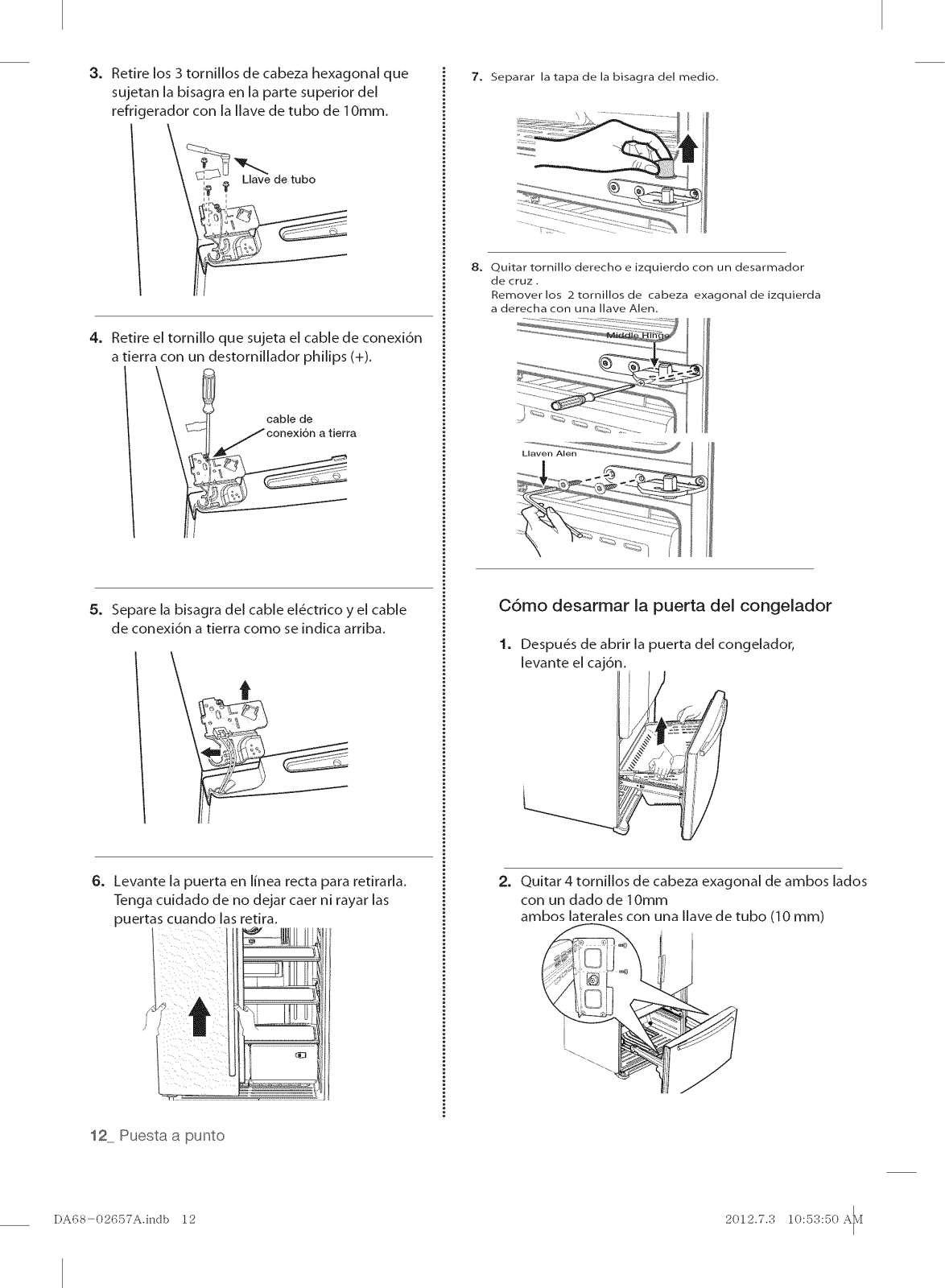 3. Retire los 3 tornillos de cabeza hexagonal que sujetan la bisagra en la parte superior del refrigerador con la llave de tubo de 10mm.

Llave de tubo

4. Retire el tornillo que sujeta el cable de conexión a tierra con un destornillador philips (+).

cable de conexión a tierra

5. Separe la bisagra del cable eléctrico y el cable de conexión a tierra como se indica arriba.

6. Levante la puerta en línea recta para retirarla. Tenga cuidado de no dejar caer ni rayar las puertas cuando las retira.

7. Separar la tapa de la bisagra del medio.

8. Quitar tornillo derecho e izquierdo con un desarmador de cruz .
Remover los 2 tornillos de cabeza exagonal de izquierda a derecha con una llave Alen.

Middle Hinge

Llaven Alen

Cómo desarmar la puerta del congelador

1. Después de abrir la puerta del congelador, levante el cajón.

2. Quitar 4 tornillos de cabeza exagonal de ambos lados con un dado de 10mm
ambos laterales con una llave de tubo (10 mm)

12_ Puesta a punto

DA68-02657A.indb 12

2012.7.3 10:53:50 AM